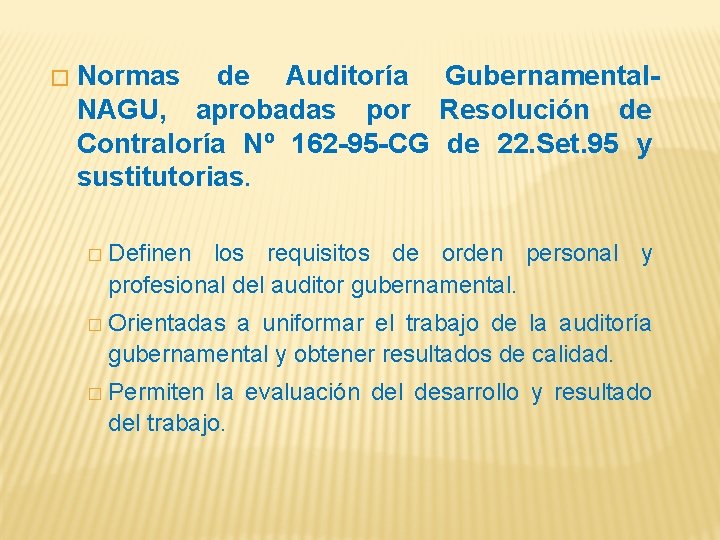 Normas de Auditoría Gubernamental-NAGU, aprobadas por Resolución de Contraloría Nº 162-95-CG de 22.Set.95 y sustitutorias.

Definen los requisitos de orden personal y profesional del auditor gubernamental.

Orientadas a uniformar el trabajo de la auditoría gubernamental y obtener resultados de calidad.

Permiten la evaluación del desarrollo y resultado del trabajo.